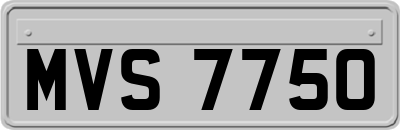 MVS 7750